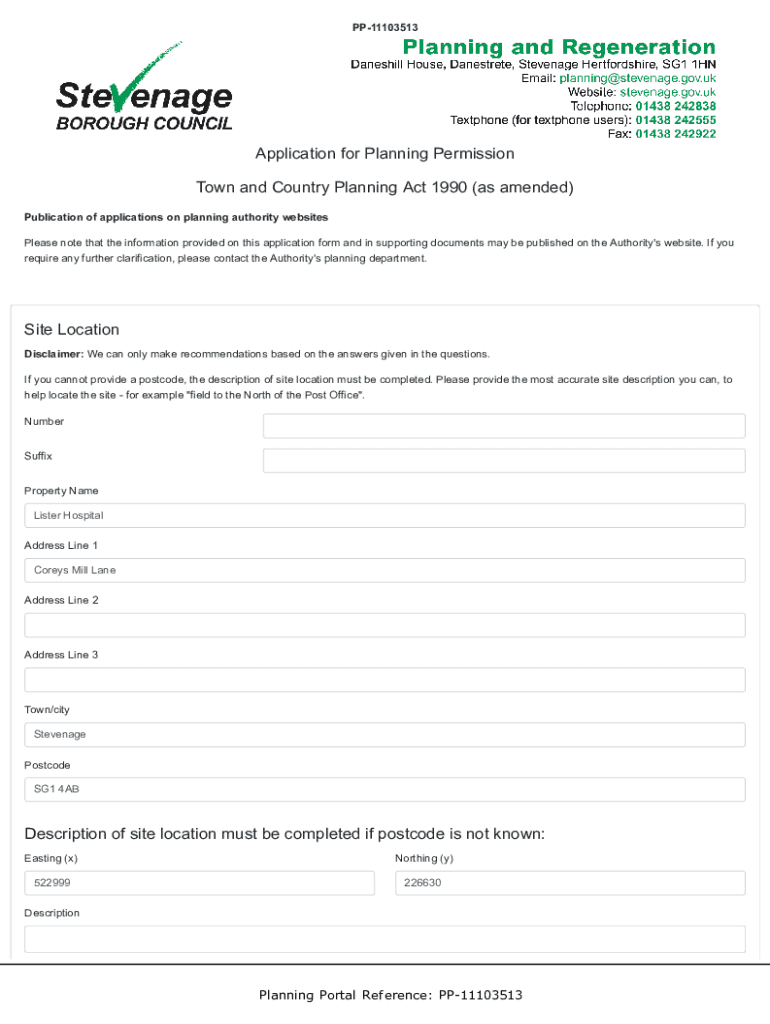 PP-11103513

Stevenage
BOROUGH COUNCIL

Planning and Regeneration
Daneshill House, Danestrete, Stevenage Hertfordshire, SG1 1HN
Email: planning@stevenage.gov.uk
Website: stevenage.gov.uk
Telephone: 01438 242838
Textphone (for textphone users): 01438 242555
Fax: 01438 242922

Application for Planning Permission

Town and Country Planning Act 1990 (as amended)

Publication of applications on planning authority websites

Please note that the information provided on this application form and in supporting documents may be published on the Authority's website. If you require any further clarification, please contact the Authority's planning department.

Site Location

Disclaimer: We can only make recommendations based on the answers given in the questions.

If you cannot provide a postcode, the description of site location must be completed. Please provide the most accurate site description you can, to help locate the site - for example "field to the North of the Post Office".

Number

Suffix

Property Name

Lister Hospital

Address Line 1

Coreys Mill Lane

Address Line 2

Address Line 3

Town/city

Stevenage

Postcode

SG1 4AB

Description of site location must be completed if postcode is not known:

Easting (x)

522999

Northing (y)

226630

Description

Planning Portal Reference: PP-11103513